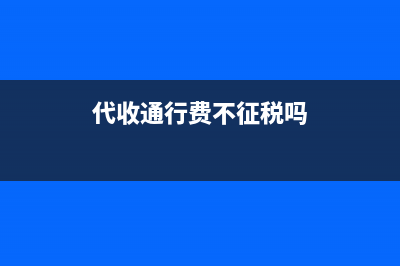 代收通行费不征税吗